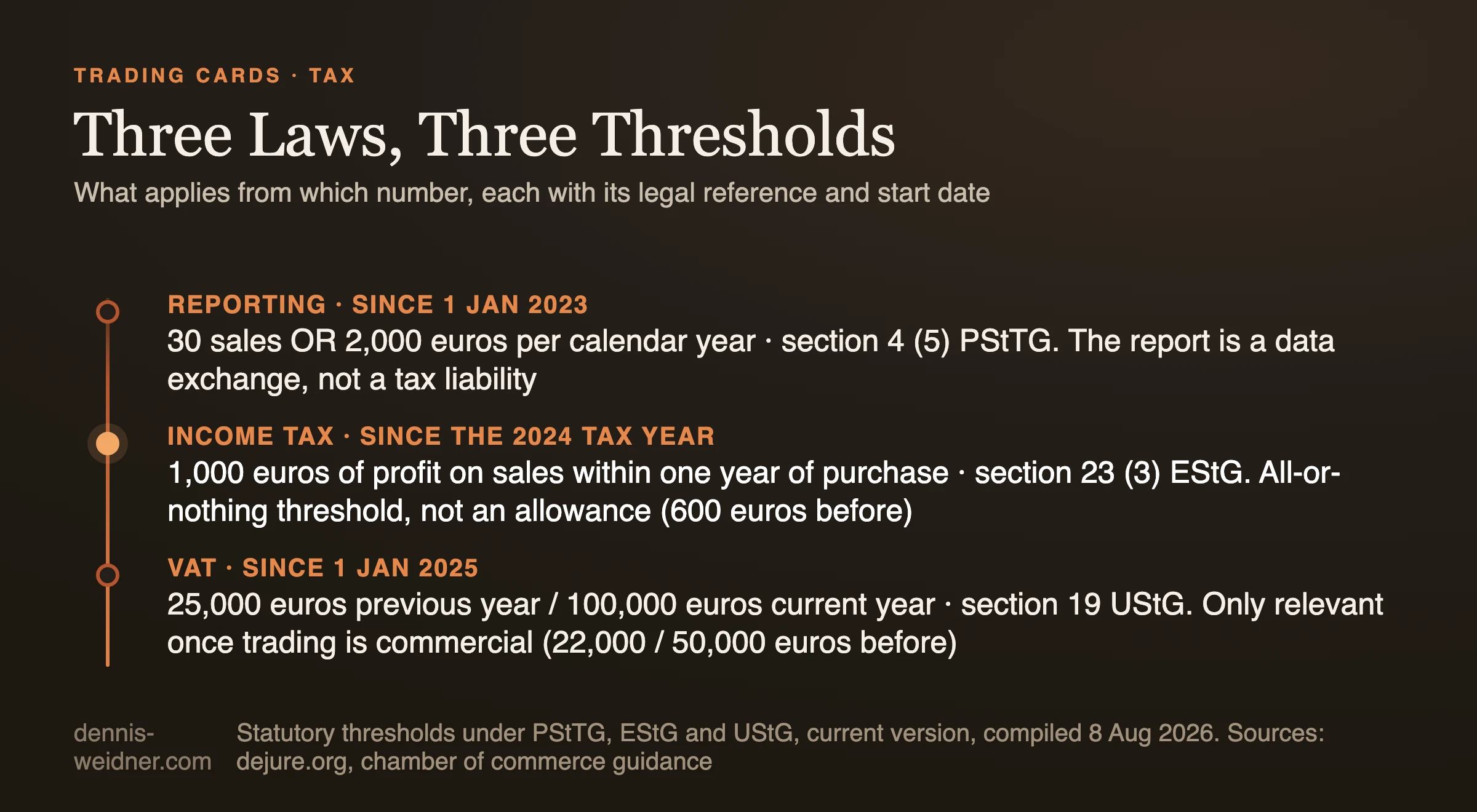 TRADING CARDS · TAX

Three Laws, Three Thresholds

What applies from which number, each with its legal reference and start date

REPORTING · SINCE 1 JAN 2023

30 sales OR 2,000 euros per calendar year · section 4 (5) PStTG. The report is a data exchange, not a tax liability

INCOME TAX · SINCE THE 2024 TAX YEAR

1,000 euros of profit on sales within one year of purchase · section 23 (3) EStG. All-or-nothing threshold, not an allowance (600 euros before)

VAT · SINCE 1 JAN 2025

25,000 euros previous year / 100,000 euros current year · section 19 UStG. Only relevant once trading is commercial (22,000 / 50,000 euros before)

dennis-weidner.com

Statutory thresholds under PStTG, EStG and UStG, current version, compiled 8 Aug 2026. Sources: dejure.org, chamber of commerce guidance